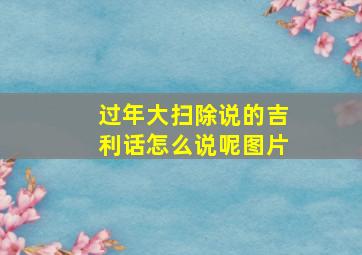 过年大扫除说的吉利话怎么说呢图片